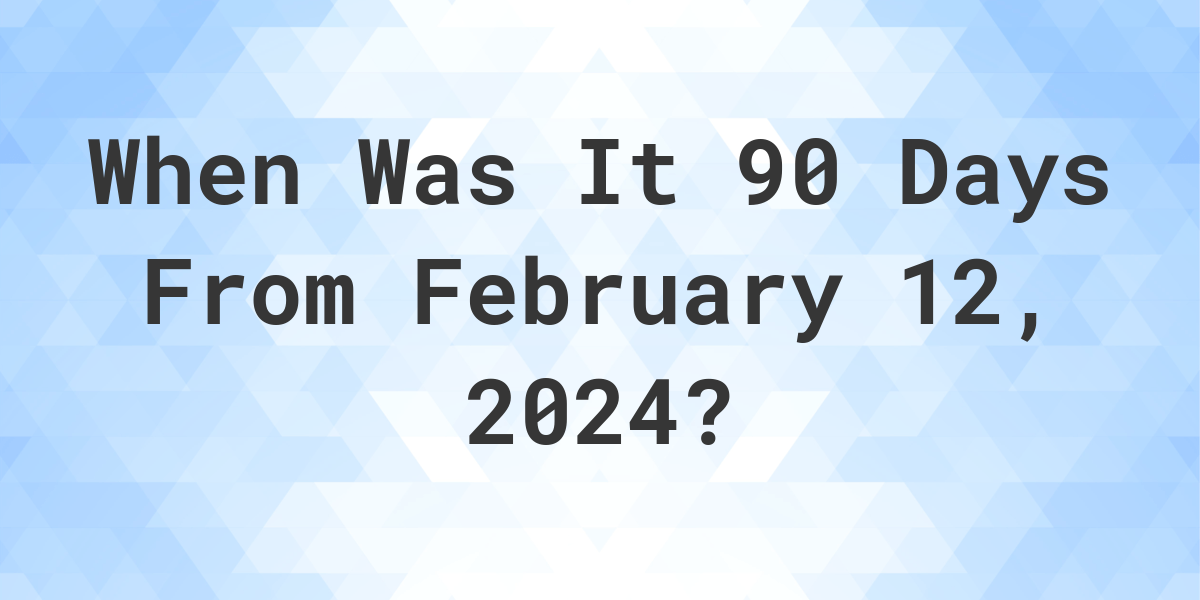 When Was It 90 Days From February 12, 2024?